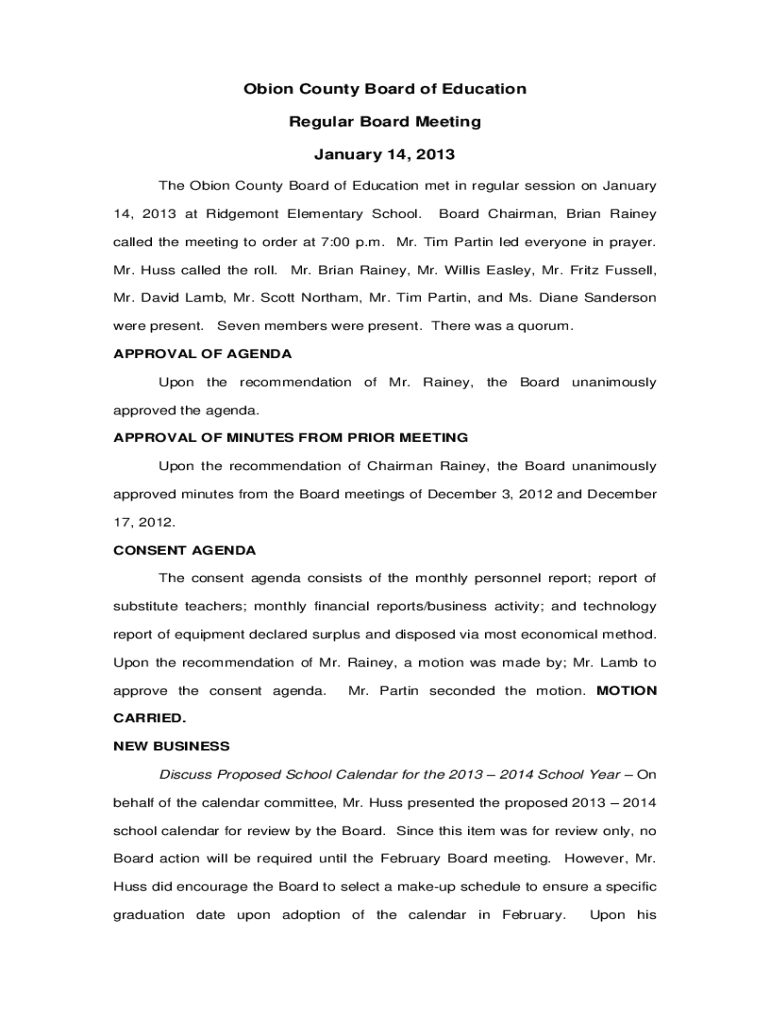 Obion County Board of Education

Regular Board Meeting

January 14, 2013

The Obion County Board of Education met in regular session on January 14, 2013 at Ridgemont Elementary School. Board Chairman, Brian Rainey called the meeting to order at 7:00 p.m. Mr. Tim Partin led everyone in prayer. Mr. Huss called the roll. Mr. Brian Rainey, Mr. Willis Easley, Mr. Fritz Fussell, Mr. David Lamb, Mr. Scott Northam, Mr. Tim Partin, and Ms. Diane Sanderson were present. Seven members were present. There was a quorum.

APPROVAL OF AGENDA

Upon the recommendation of Mr. Rainey, the Board unanimously approved the agenda.

APPROVAL OF MINUTES FROM PRIOR MEETING

Upon the recommendation of Chairman Rainey, the Board unanimously approved minutes from the Board meetings of December 3, 2012 and December 17, 2012.

CONSENT AGENDA

The consent agenda consists of the monthly personnel report; report of substitute teachers; monthly financial reports/business activity; and technology report of equipment declared surplus and disposed via most economical method. Upon the recommendation of Mr. Rainey, a motion was made by; Mr. Lamb to approve the consent agenda. Mr. Partin seconded the motion. MOTION CARRIED.

NEW BUSINESS

Discuss Proposed School Calendar for the 2013 – 2014 School Year – On behalf of the calendar committee, Mr. Huss presented the proposed 2013 – 2014 school calendar for review by the Board. Since this item was for review only, no Board action will be required until the February Board meeting. However, Mr. Huss did encourage the Board to select a make-up schedule to ensure a specific graduation date upon adoption of the calendar in February. Upon his